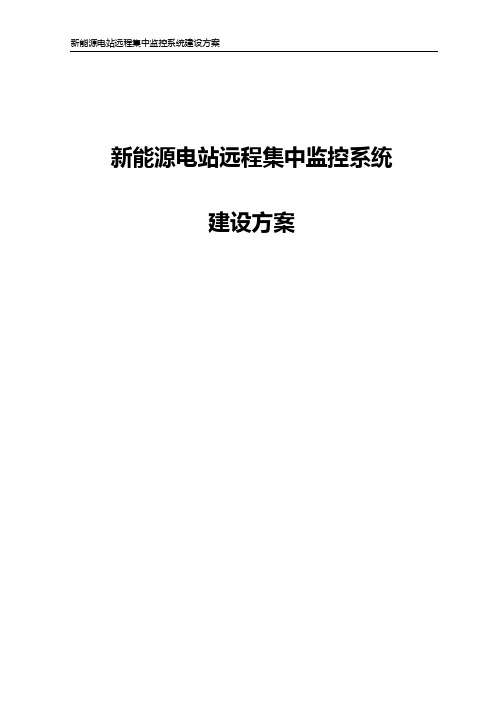 新能源电站远程集中监控系统建设方案

新能源电站远程集中监控系统

建设方案